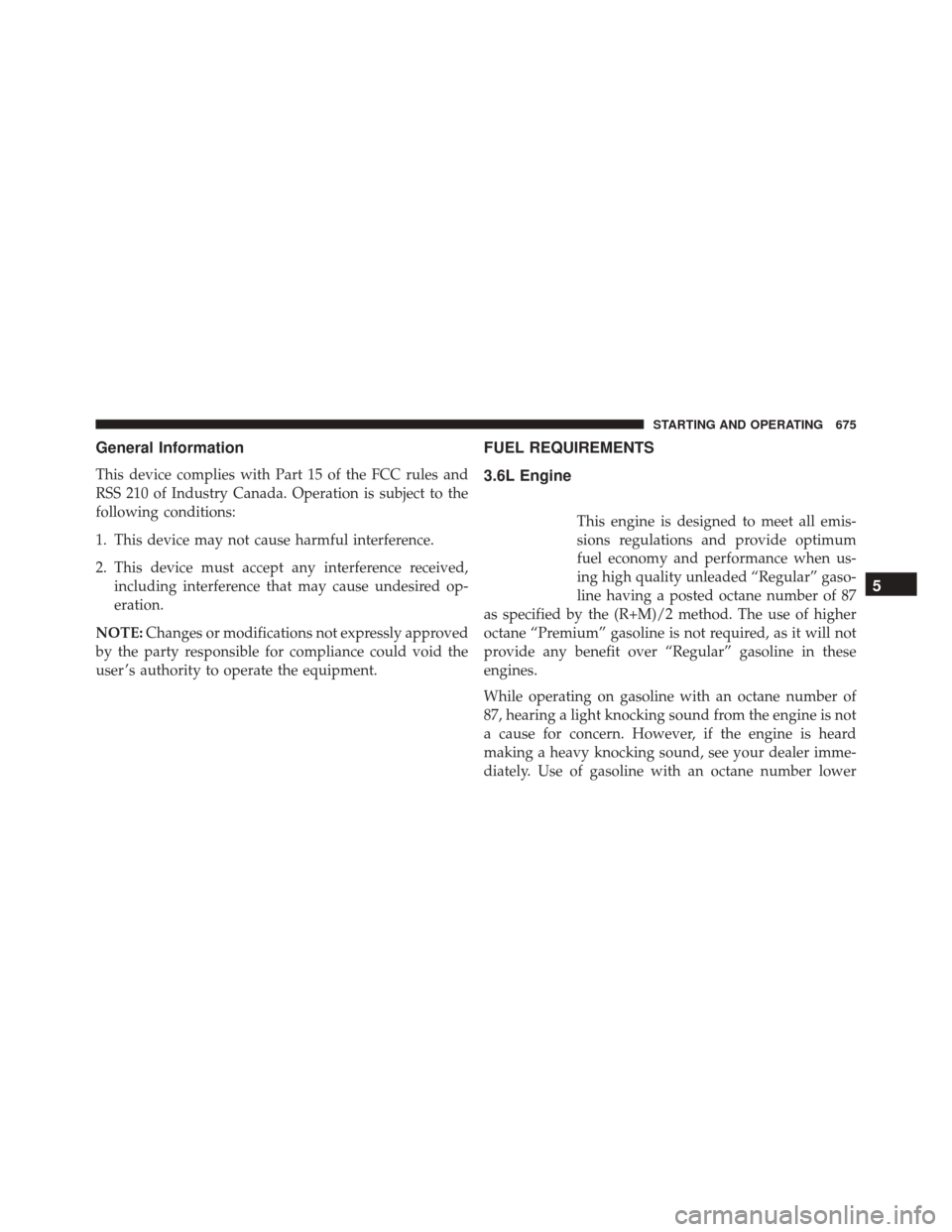 STARTING AND OPERATING 675

General Information

This device complies with Part 15 of the FCC rules and RSS 210 of Industry Canada. Operation is subject to the following conditions:

1. This device may not cause harmful interference.

2. This device must accept any interference received, including interference that may cause undesired operation.

NOTE: Changes or modifications not expressly approved by the party responsible for compliance could void the user's authority to operate the equipment.

FUEL REQUIREMENTS

3.6L Engine

This engine is designed to meet all emissions regulations and provide optimum fuel economy and performance when using high quality unleaded "Regular" gasoline having a posted octane number of 87 as specified by the (R+M)/2 method. The use of higher octane "Premium" gasoline is not required, as it will not provide any benefit over "Regular" gasoline in these engines.

While operating on gasoline with an octane number of 87, hearing a light knocking sound from the engine is not a cause for concern. However, if the engine is heard making a heavy knocking sound, see your dealer immediately. Use of gasoline with an octane number lower

5

carmanualsonline.info